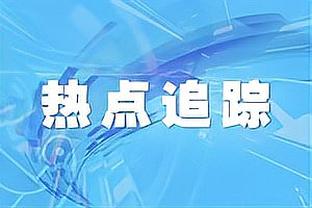 热点追踪